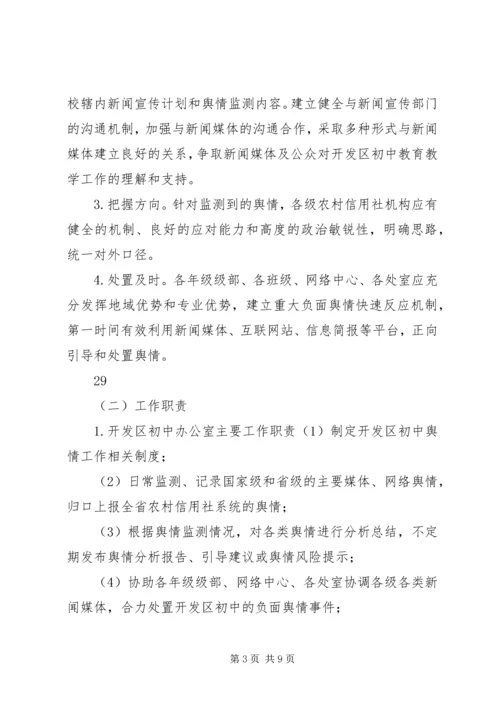 校辖内新闻宣传计划和舆情监测内容。建立健全与新闻宣传部门的沟通机制，加强与新闻媒体的沟通合作，采取多种形式与新闻媒体建立良好的关系，争取新闻媒体及公众对开发区初中教育教学工作的理解和支持。

3. 把握方向。针对监测到的舆情，各级农村信用社机构应有健全的机制、良好的应对能力和高度的政治敏锐性，明确思路，统一对外口径。

4. 处置及时。各年级级部、各班级、网络中心、各处室应充分发挥地域优势和专业优势，建立重大负面舆情快速反应机制，第一时间有效利用新闻媒体、互联网站、信息简报等平台，正向引导和处置舆情。

29

（二）工作职责

1. 开发区初中办公室主要工作职责（1）制定开发区初中舆情工作相关制度；

（2）日常监测、记录国家级和省级的主要媒体、网络舆情，归口上报全省农村信用社系统的舆情；

（3）根据舆情监测情况，对各类舆情进行分析总结，不定期发布舆情分析报告、引导建议或舆情风险提示；

（4）协助各年级级部、网络中心、各处室协调各级各类新闻媒体，合力处置开发区初中的负面舆情事件；

第 3 页 共 9 页